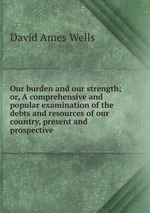 David Ames Wells

Our burden and our strength; or, A comprehensive and popular examination of the debts and resources of our country, present and prospective